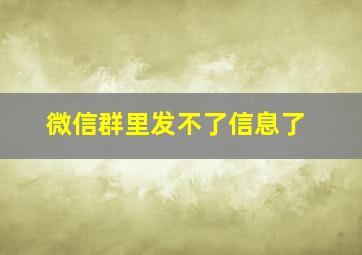 微信群里发不了信息了